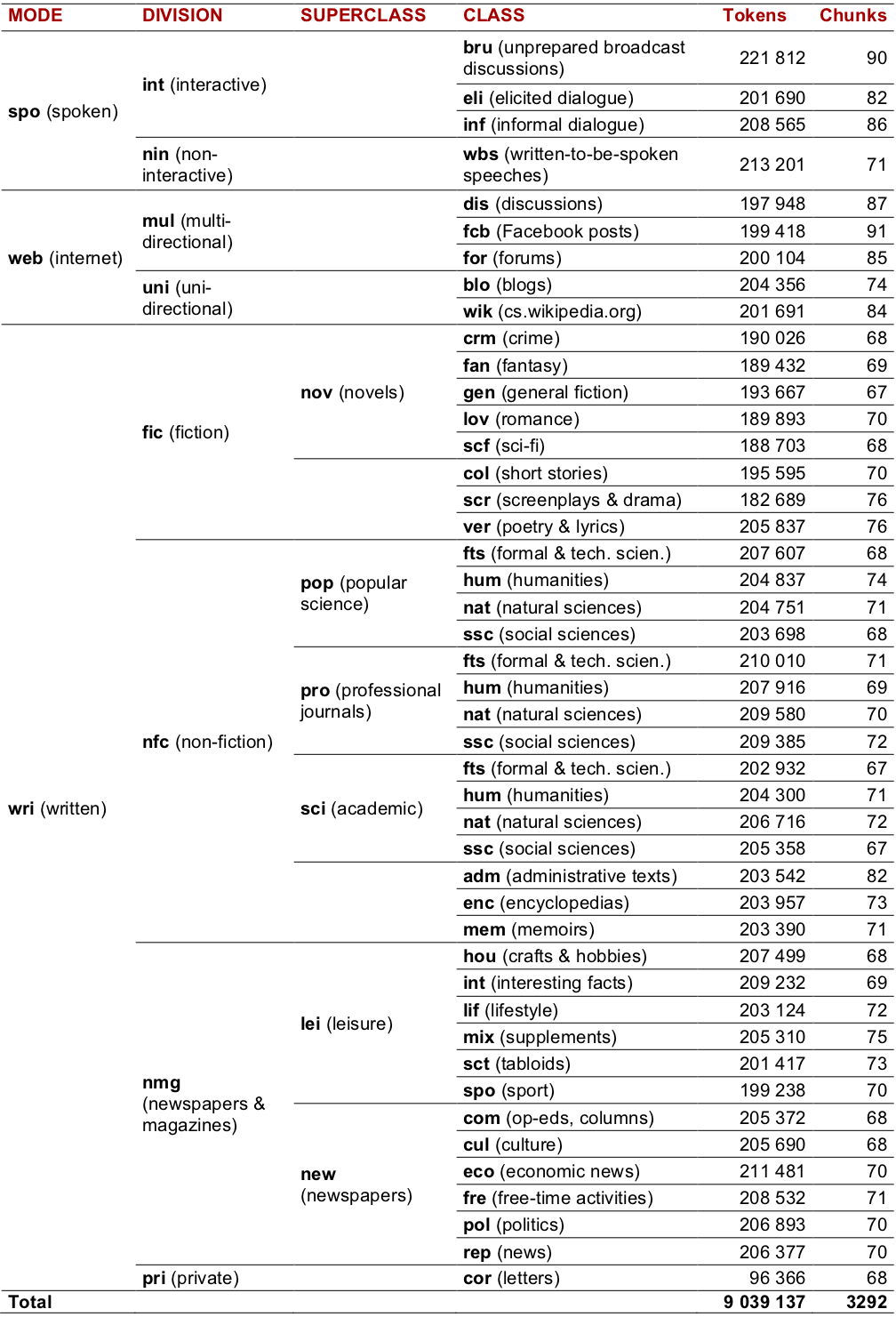 | MODE | DIVISION | SUPERCLASS | CLASS | Tokens | Chunks |
|---|---|---|---|---|---|
| spo (spoken) | int (interactive) | | bru (unprepared broadcast discussions) | 221 812 | 90 |
| | | | eli (elicited dialogue) | 201 690 | 82 |
| | | | inf (informal dialogue) | 208 565 | 86 |
| | nin (non-interactive) | | wbs (written-to-be-spoken speeches) | 213 201 | 71 |
| web (internet) | mul (multi-directional) | | dis (discussions) | 197 948 | 87 |
| | | | fcb (Facebook posts) | 199 418 | 91 |
| | | | for (forums) | 200 104 | 85 |
| | uni (uni-directional) | | blo (blogs) | 204 356 | 74 |
| | | | wik (cs.wikipedia.org) | 201 691 | 84 |
| wri (written) | fic (fiction) | nov (novels) | crm (crime) | 190 026 | 68 |
| | | | fan (fantasy) | 189 432 | 69 |
| | | | gen (general fiction) | 193 667 | 67 |
| | | | lov (romance) | 189 893 | 70 |
| | | | scf (sci-fi) | 188 703 | 68 |
| | | | col (short stories) | 195 595 | 70 |
| | | | scr (screenplays & drama) | 182 689 | 76 |
| | | | ver (poetry & lyrics) | 205 837 | 76 |
| | nfc (non-fiction) | pop (popular science) | fts (formal & tech. scien.) | 207 607 | 68 |
| | | | hum (humanities) | 204 837 | 74 |
| | | | nat (natural sciences) | 204 751 | 71 |
| | | | ssc (social sciences) | 203 698 | 68 |
| | | pro (professional journals) | fts (formal & tech. scien.) | 210 010 | 71 |
| | | | hum (humanities) | 207 916 | 69 |
| | | | nat (natural sciences) | 209 580 | 70 |
| | | | ssc (social sciences) | 209 385 | 72 |
| | | sci (academic) | fts (formal & tech. scien.) | 202 932 | 67 |
| | | | hum (humanities) | 204 300 | 71 |
| | | | nat (natural sciences) | 206 716 | 72 |
| | | | ssc (social sciences) | 205 358 | 67 |
| | | | adm (administrative texts) | 203 542 | 82 |
| | | | enc (encyclopedias) | 203 957 | 73 |
| | | | mem (memoirs) | 203 390 | 71 |
| | nmg (newspapers & magazines) | lei (leisure) | hou (crafts & hobbies) | 207 499 | 68 |
| | | | int (interesting facts) | 209 232 | 69 |
| | | | lif (lifestyle) | 203 124 | 72 |
| | | | mix (supplements) | 205 310 | 75 |
| | | | sct (tabloids) | 201 417 | 73 |
| | | | spo (sport) | 199 238 | 70 |
| | | new (newspapers) | com (op-eds, columns) | 205 372 | 68 |
| | | | cul (culture) | 205 690 | 68 |
| | | | eco (economic news) | 211 481 | 70 |
| | | | fre (free-time activities) | 208 532 | 71 |
| | | | pol (politics) | 206 893 | 70 |
| | | | rep (news) | 206 377 | 70 |
| | pri (private) | | cor (letters) | 96 366 | 68 |
| Total | | | | 9 039 137 | 3292 |